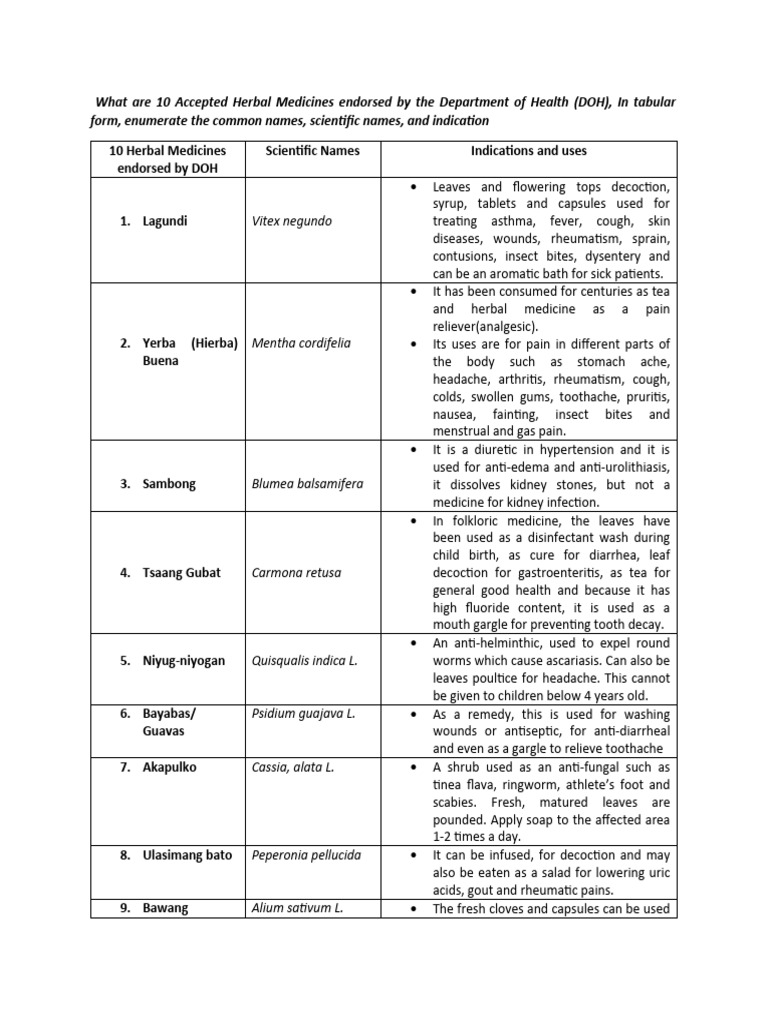 What are 10 Accepted Herbal Medicines endorsed by the Department of Health (DOH), In tabular form, enumerate the common names, scientific names, and indication

| 10 Herbal Medicines endorsed by DOH | Scientific Names | Indications and uses |
|---|---|---|
| 1. Lagundi | Vitex negundo | • Leaves and flowering tops decoction, syrup, tablets and capsules used for treating asthma, fever, cough, skin diseases, wounds, rheumatism, sprain, contusions, insect bites, dysentery and can be an aromatic bath for sick patients. |
| 2. Yerba (Hierba) Buena | Mentha cordifelia | • It has been consumed for centuries as tea and herbal medicine as a pain reliever(analgesic). • Its uses are for pain in different parts of the body such as stomach ache, headache, arthritis, rheumatism, cough, colds, swollen gums, toothache, pruritis, nausea, fainting, insect bites and menstrual and gas pain. |
| 3. Sambong | Blumea balsamifera | • It is a diuretic in hypertension and it is used for anti-edema and anti-urolithiasis, it dissolves kidney stones, but not a medicine for kidney infection. |
| 4. Tsaang Gubat | Carmona retusa | • In folkloric medicine, the leaves have been used as a disinfectant wash during child birth, as cure for diarrhea, leaf decoction for gastroenteritis, as tea for general good health and because it has high fluoride content, it is used as a mouth gargle for preventing tooth decay. |
| 5. Niyug-niyogan | Quisqualis indica L. | • An anti-helminthic, used to expel round worms which cause ascariasis. Can also be leaves poultice for headache. This cannot be given to children below 4 years old. |
| 6. Bayabas/ Guavas | Psidium guajava L. | • As a remedy, this is used for washing wounds or antiseptic, for anti-diarrheal and even as a gargle to relieve toothache |
| 7. Akapulko | Cassia, alata L. | • A shrub used as an anti-fungal such as tinea flava, ringworm, athlete's foot and scabies. Fresh, matured leaves are pounded. Apply soap to the affected area 1-2 times a day. |
| 8. Ulasimang bato | Peperonia pellucida | • It can be infused, for decoction and may also be eaten as a salad for lowering uric acids, gout and rheumatic pains. |
| 9. Bawang | Alium sativum L. | • The fresh cloves and capsules can be used |